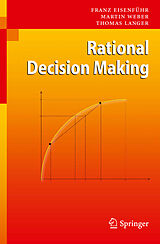 FRANZ EISENFÜHR
MARTIN WEBER
THOMAS LANGER

Rational Decision Making

Springer